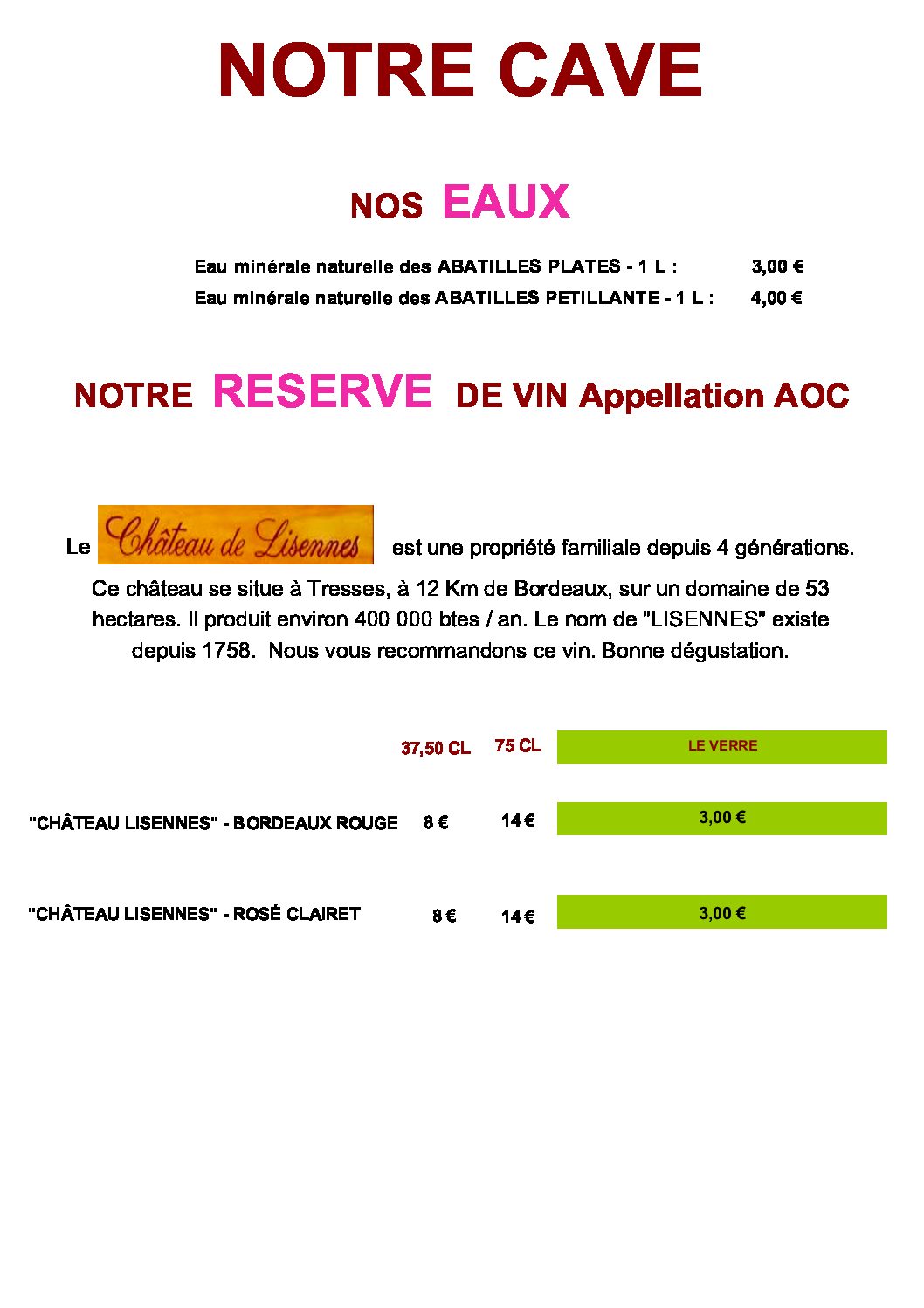 NOTRE CAVE

NOS EAUX

Eau minérale naturelle des ABATILLES PLATES - 1 L : 3,00 €
Eau minérale naturelle des ABATILLES PETILLANTE - 1 L : 4,00 €

NOTRE RESERVE DE VIN Appellation AOC

Le Château de Lisennes est une propriété familiale depuis 4 générations. Ce château se situe à Tresses, à 12 Km de Bordeaux, sur un domaine de 53 hectares. Il produit environ 400 000 btes / an. Le nom de "LISENNES" existe depuis 1758. Nous vous recommandons ce vin. Bonne dégustation.

| | 37,50 CL | 75 CL | LE VERRE |
|---|---|---|---|
| "CHÂTEAU LISENNES" - BORDEAUX ROUGE | 8 € | 14 € | 3,00 € |
| "CHÂTEAU LISENNES" - ROSÉ CLAIRET | 8 € | 14 € | 3,00 € |